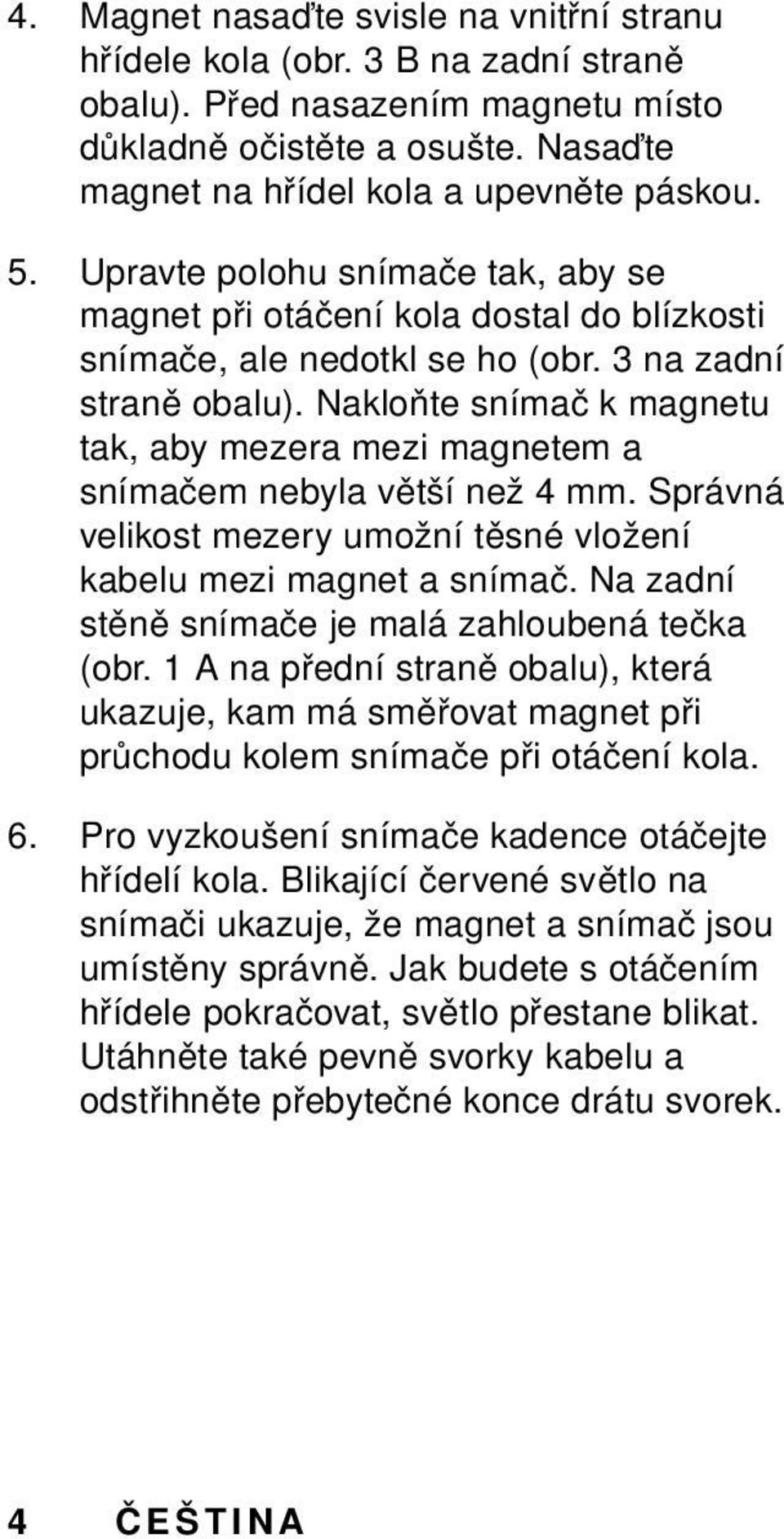 4. Magnet nasaďte svisle na vnitřní stranu hřídele kola (obr. 3 B na zadní straně obalu). Před nasazením magnetu místo důkladně očistěte a osušte. Nasaďte magnet na hřídel kola a upevněte páskou.

5. Upravte polohu snímače tak, aby se magnet při otáčení kola dostal do blízkosti snímače, ale nedotkl se ho (obr. 3 na zadní straně obalu). Nakloňte snímač k magnetu tak, aby mezera mezi magnetem a snímačem nebyla větší než 4 mm. Správná velikost mezery umožní těsné vložení kabelu mezi magnet a snímač. Na zadní stěně snímače je malá zahloubená tečka (obr. 1 A na přední straně obalu), která ukazuje, kam má směřovat magnet při průchodu kolem snímače při otáčení kola.

6. Pro vyzkoušení snímače kadence otáčejte hřídelí kola. Blikající červené světlo na snímači ukazuje, že magnet a snímač jsou umístěny správně. Jak budete s otáčením hřídele pokračovat, světlo přestane blikat. Utáhněte také pevně svorky kabelu a odstřihněte přebytečné konce drátu svorek.

4 ČEŠTINA